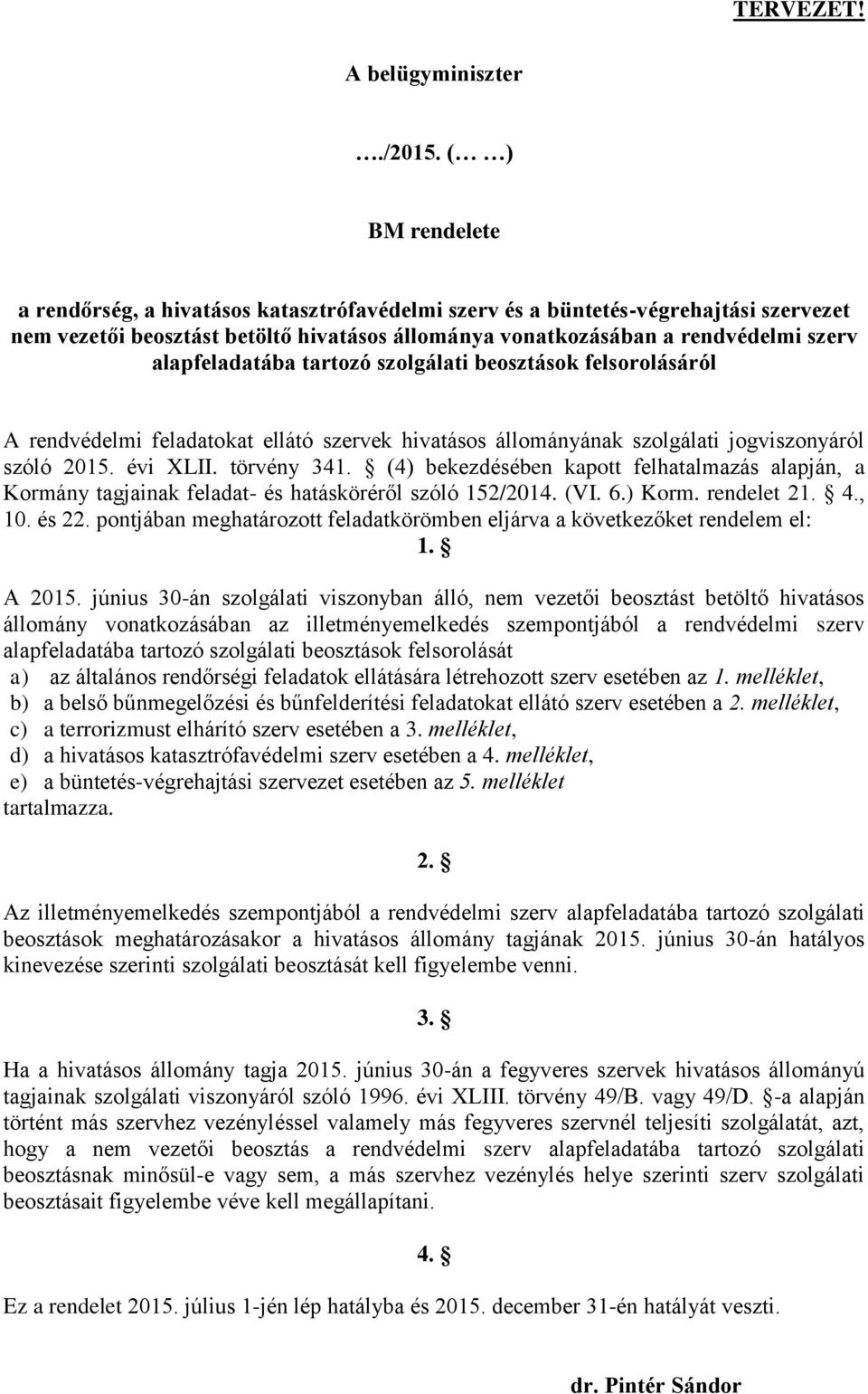 TERVEZET!

A belügyminiszter

…./2015. (… …)

BM rendelete

a rendőrség, a hivatásos katasztrófavédelmi szerv és a büntetés-végrehajtási szervezet nem vezetői beosztást betöltő hivatásos állománya vonatkozásában a rendvédelmi szerv alapfeladatába tartozó szolgálati beosztások felsorolásáról

A rendvédelmi feladatokat ellátó szervek hivatásos állományának szolgálati jogviszonyáról szóló 2015. évi XLII. törvény 341. § (4) bekezdésében kapott felhatalmazás alapján, a Kormány tagjainak feladat- és hatásköréről szóló 152/2014. (VI. 6.) Korm. rendelet 21. § 4., 10. és 22. pontjában meghatározott feladatkörömben eljárva a következőket rendelem el:

1. §

A 2015. június 30-án szolgálati viszonyban álló, nem vezetői beosztást betöltő hivatásos állomány vonatkozásában az illetményemelkedés szempontjából a rendvédelmi szerv alapfeladatába tartozó szolgálati beosztások felsorolását
a) az általános rendőrségi feladatok ellátására létrehozott szerv esetében az 1. melléklet,
b) a belső bűnmegelőzési és bűnfelderítési feladatokat ellátó szerv esetében a 2. melléklet,
c) a terrorizmust elhárító szerv esetében a 3. melléklet,
d) a hivatásos katasztrófavédelmi szerv esetében a 4. melléklet,
e) a büntetés-végrehajtási szervezet esetében az 5. melléklet
tartalmazza.

2. §

Az illetményemelkedés szempontjából a rendvédelmi szerv alapfeladatába tartozó szolgálati beosztások meghatározásakor a hivatásos állomány tagjának 2015. június 30-án hatályos kinevezése szerinti szolgálati beosztását kell figyelembe venni.

3. §

Ha a hivatásos állomány tagja 2015. június 30-án a fegyveres szervek hivatásos állományú tagjainak szolgálati viszonyáról szóló 1996. évi XLIII. törvény 49/B. vagy 49/D. §-a alapján történt más szervhez vezényléssel valamely más fegyveres szervnél teljesíti szolgálatát, azt, hogy a nem vezetői beosztás a rendvédelmi szerv alapfeladatába tartozó szolgálati beosztásnak minősül-e vagy sem, a más szervhez vezénylés helye szerinti szerv szolgálati beosztásait figyelembe véve kell megállapítani.

4. §

Ez a rendelet 2015. július 1-jén lép hatályba és 2015. december 31-én hatályát veszti.

dr. Pintér Sándor